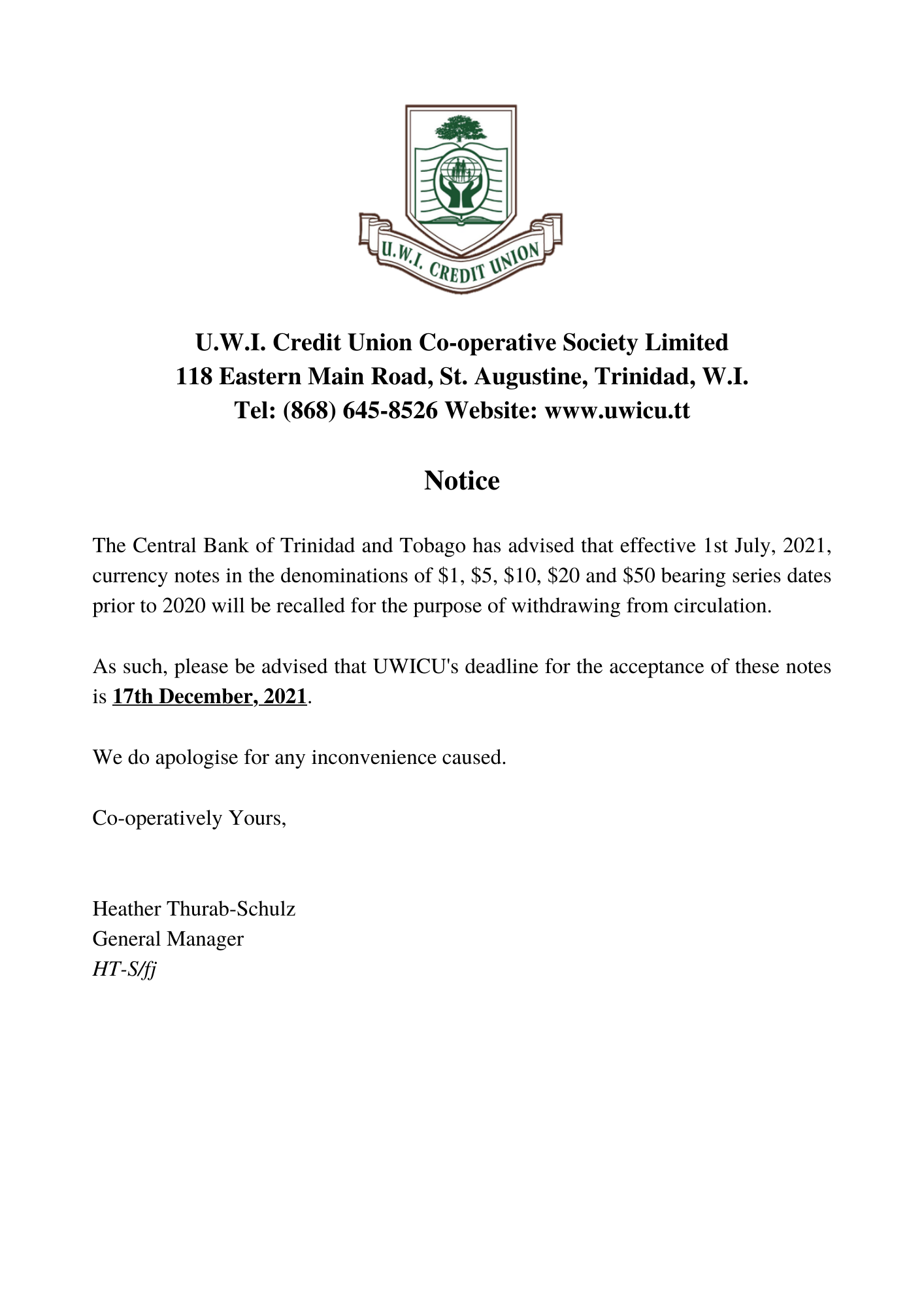 U.W.I. CREDIT UNION

U.W.I. Credit Union Co-operative Society Limited
118 Eastern Main Road, St. Augustine, Trinidad, W.I.
Tel: (868) 645-8526 Website: www.uwicu.tt

Notice

The Central Bank of Trinidad and Tobago has advised that effective 1st July, 2021, currency notes in the denominations of \$1, \$5, \$10, \$20 and \$50 bearing series dates prior to 2020 will be recalled for the purpose of withdrawing from circulation.

As such, please be advised that UWICU's deadline for the acceptance of these notes is 17th December, 2021.

We do apologise for any inconvenience caused.

Co-operatively Yours,

Heather Thurab-Schulz
General Manager
HT-S/fj